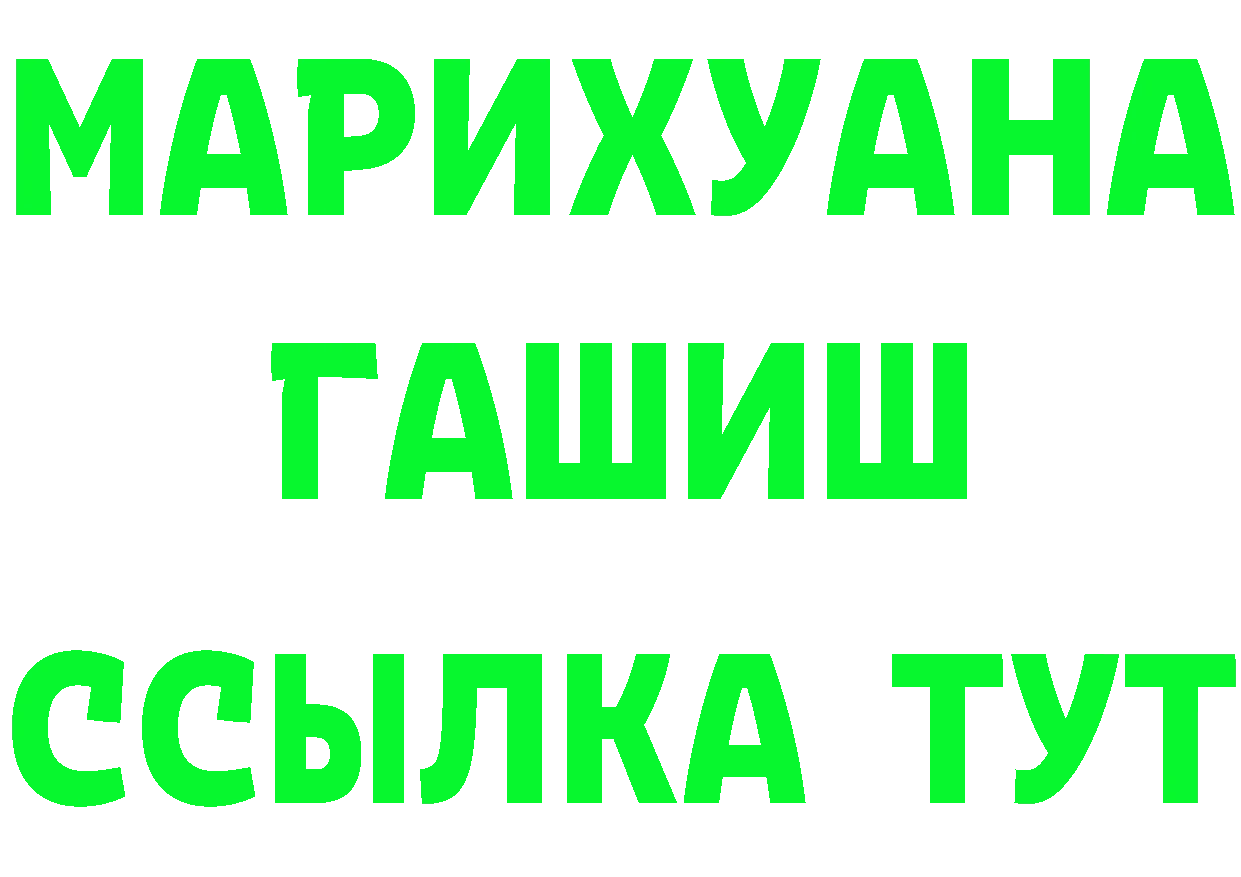 МАРИХУАНА
ГАШИШ
ССЫЛКА ТУТ